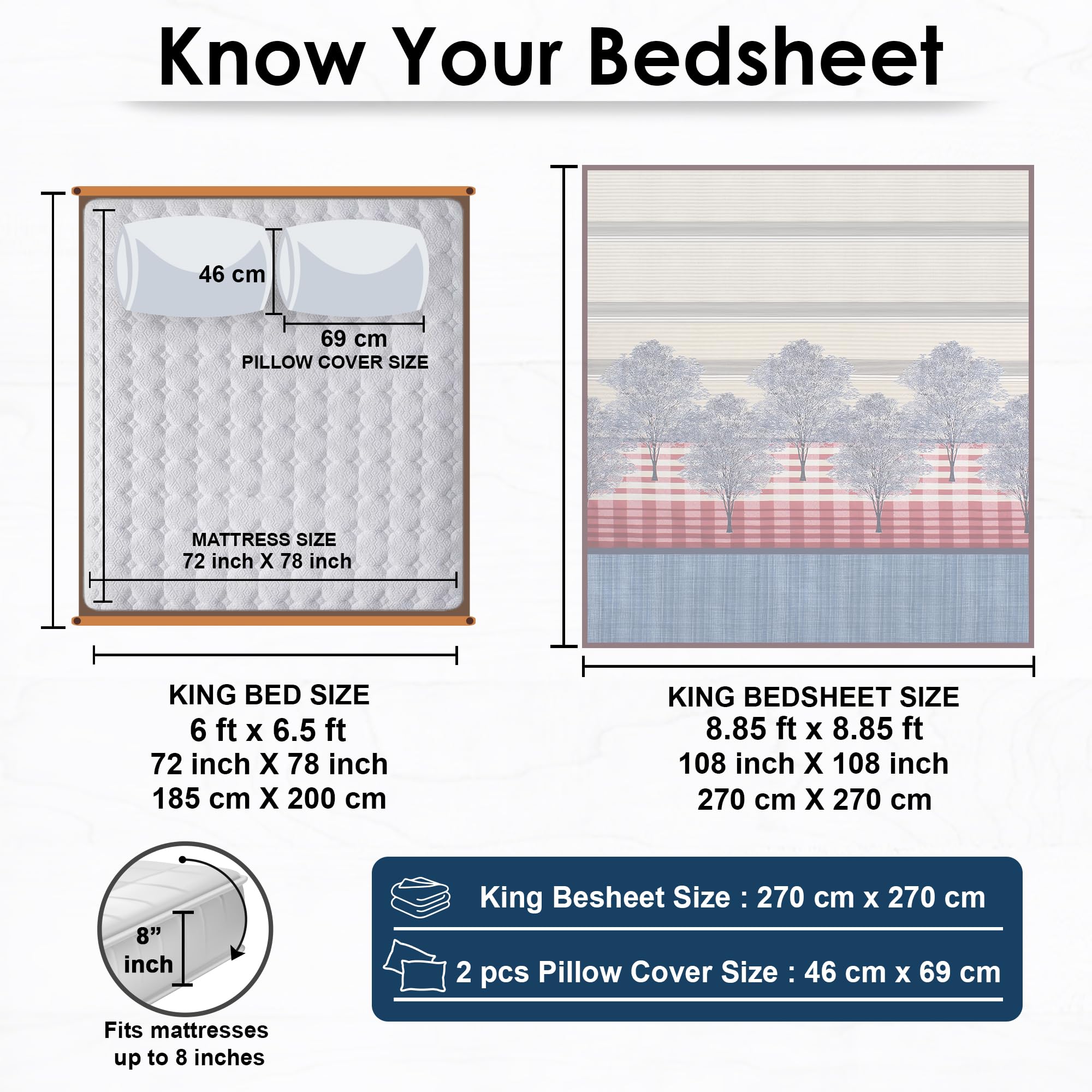 Know Your Bedsheet

46 cm

69 cm
PILLOW COVER SIZE

MATTRESS SIZE
72 inch X 78 inch

KING BED SIZE
6 ft x 6.5 ft
72 inch X 78 inch
185 cm X 200 cm

KING BEDSHEET SIZE
8.85 ft x 8.85 ft
108 inch X 108 inch
270 cm X 270 cm

8”
inch

Fits mattresses up to 8 inches

King Besheet Size : 270 cm x 270 cm

2 pcs Pillow Cover Size : 46 cm x 69 cm